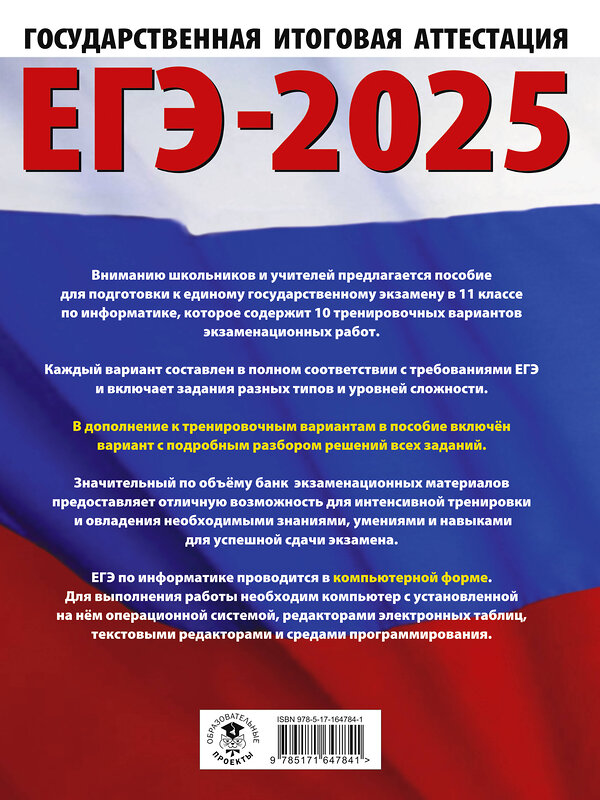 ГОСУДАРСТВЕННАЯ ИТОГОВАЯ АТТЕСТАЦИЯ

ЕГЭ-2025

Вниманию школьников и учителей предлагается пособие для подготовки к единому государственному экзамену в 11 классе по информатике, которое содержит 10 тренировочных вариантов экзаменационных работ.

Каждый вариант составлен в полном соответствии с требованиями ЕГЭ и включает задания разных типов и уровней сложности.

В дополнение к тренировочным вариантам в пособие включён вариант с подробным разбором решений всех заданий.

Значительный по объёму банк экзаменационных материалов предоставляет отличную возможность для интенсивной тренировки и овладения необходимыми знаниями, умениями и навыками для успешной сдачи экзамена.

ЕГЭ по информатике проводится в компьютерной форме. Для выполнения работы необходим компьютер с установленной на нём операционной системой, редакторами электронных таблиц, текстовыми редакторами и средами программирования.

ОБРАЗОВАТЕЛЬНЫЕ ПРОЕКТЫ

ISBN 978-5-17-164784-1

9 785171 647841 >